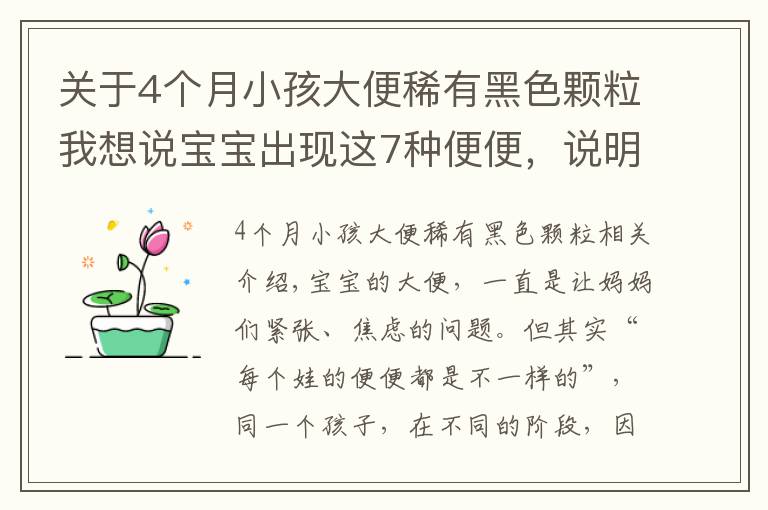 关于4个月小孩大便稀有黑色颗粒我想说宝宝出现这7种便便，说明

4个月小孩大便稀有黑色颗粒相关介绍，宝宝的大便，一直是让妈妈们紧张、焦虑的问题。但其实“每个娃的便便都是不一样的”，同一个孩子，在不同的阶段，因